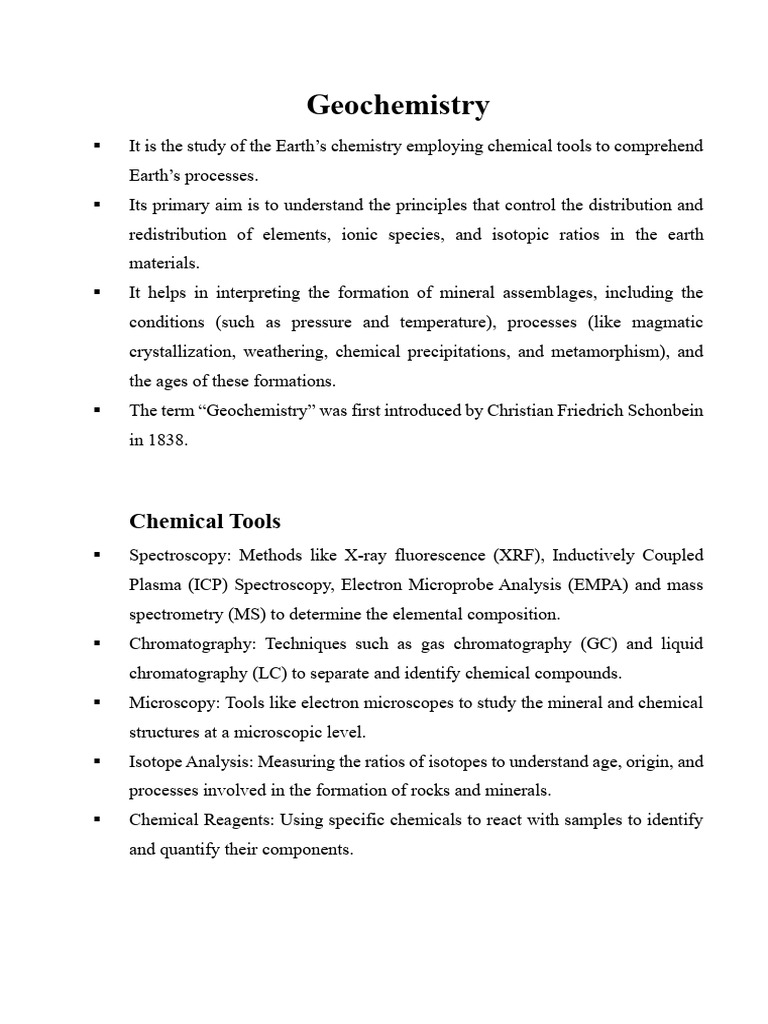 Geochemistry

▪ It is the study of the Earth's chemistry employing chemical tools to comprehend Earth's processes.
▪ Its primary aim is to understand the principles that control the distribution and redistribution of elements, ionic species, and isotopic ratios in the earth materials.
▪ It helps in interpreting the formation of mineral assemblages, including the conditions (such as pressure and temperature), processes (like magmatic crystallization, weathering, chemical precipitations, and metamorphism), and the ages of these formations.
▪ The term "Geochemistry" was first introduced by Christian Friedrich Schonbein in 1838.

Chemical Tools

▪ Spectroscopy: Methods like X-ray fluorescence (XRF), Inductively Coupled Plasma (ICP) Spectroscopy, Electron Microprobe Analysis (EMPA) and mass spectrometry (MS) to determine the elemental composition.
▪ Chromatography: Techniques such as gas chromatography (GC) and liquid chromatography (LC) to separate and identify chemical compounds.
▪ Microscopy: Tools like electron microscopes to study the mineral and chemical structures at a microscopic level.
▪ Isotope Analysis: Measuring the ratios of isotopes to understand age, origin, and processes involved in the formation of rocks and minerals.
▪ Chemical Reagents: Using specific chemicals to react with samples to identify and quantify their components.